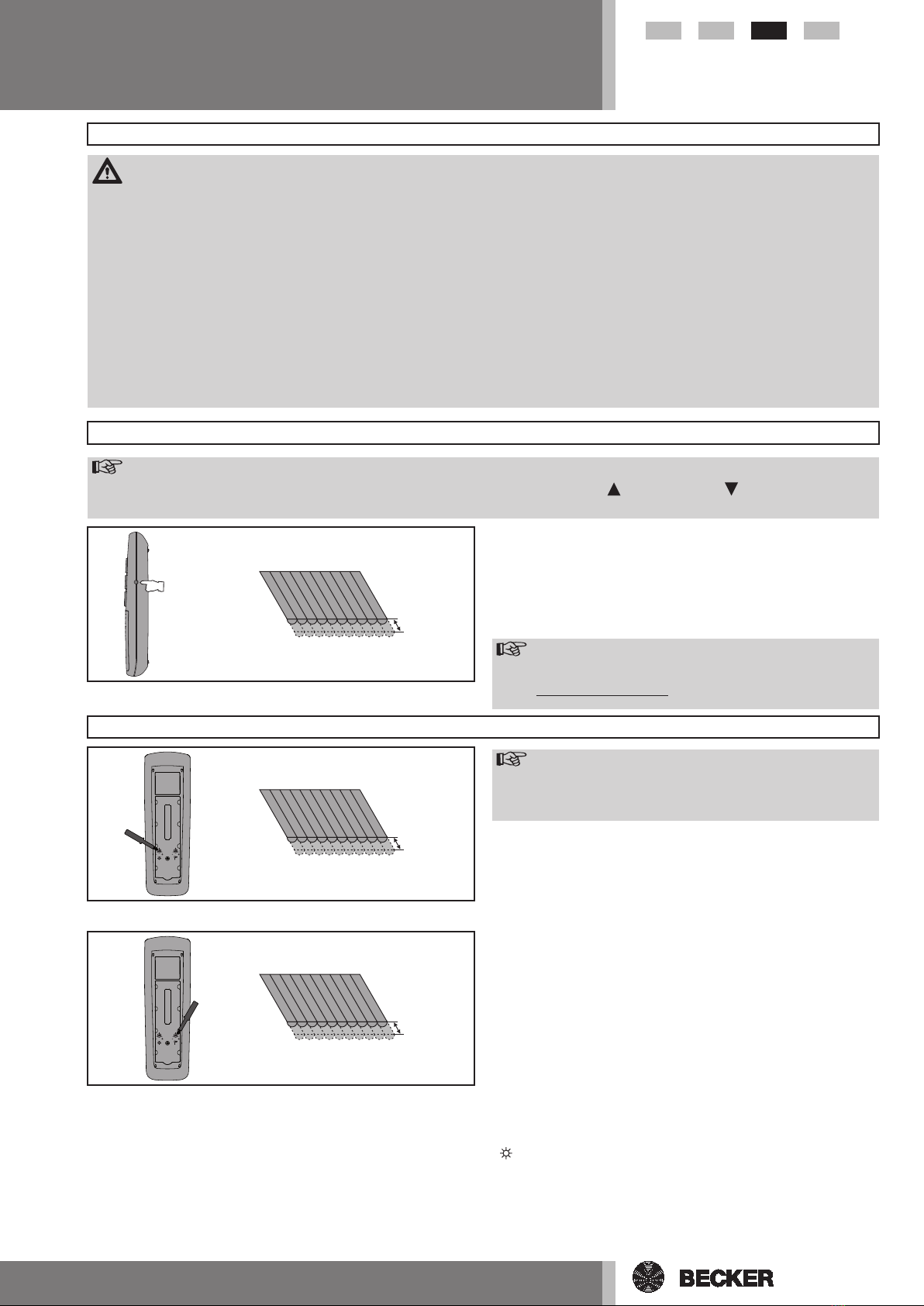 BECKER